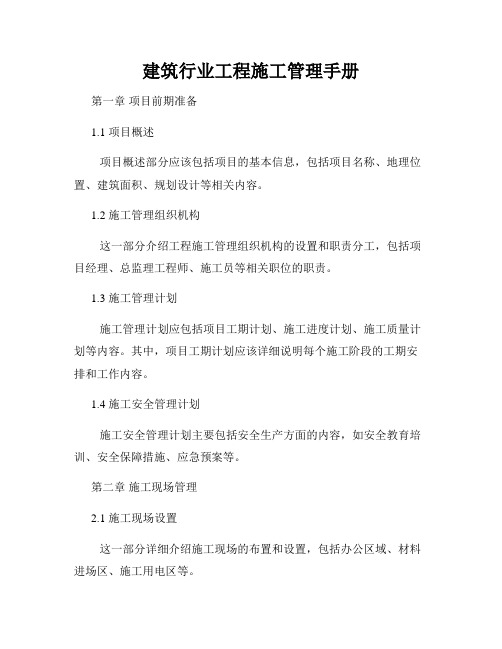 建筑行业工程施工管理手册

第一章 项目前期准备

1.1 项目概述

项目概述部分应该包括项目的基本信息，包括项目名称、地理位置、建筑面积、规划设计等相关内容。

1.2 施工管理组织机构

这一部分介绍工程施工管理组织机构的设置和职责分工，包括项目经理、总监理工程师、施工员等相关职位的职责。

1.3 施工管理计划

施工管理计划应包括项目工期计划、施工进度计划、施工质量计划等内容。其中，项目工期计划应该详细说明每个施工阶段的工期安排和工作内容。

1.4 施工安全管理计划

施工安全管理计划主要包括安全生产方面的内容，如安全教育培训、安全保障措施、应急预案等。

第二章 施工现场管理

2.1 施工现场设置

这一部分详细介绍施工现场的布置和设置，包括办公区域、材料进场区、施工用电区等。